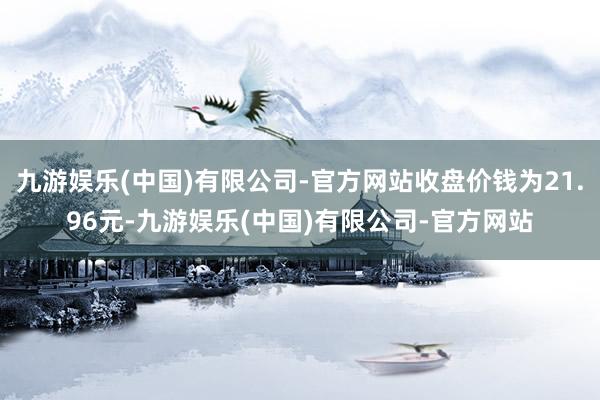 九游娱乐(中国)有限公司-官方网站收盘价钱为21.96元-九游娱乐(中国)有限公司-官方网站